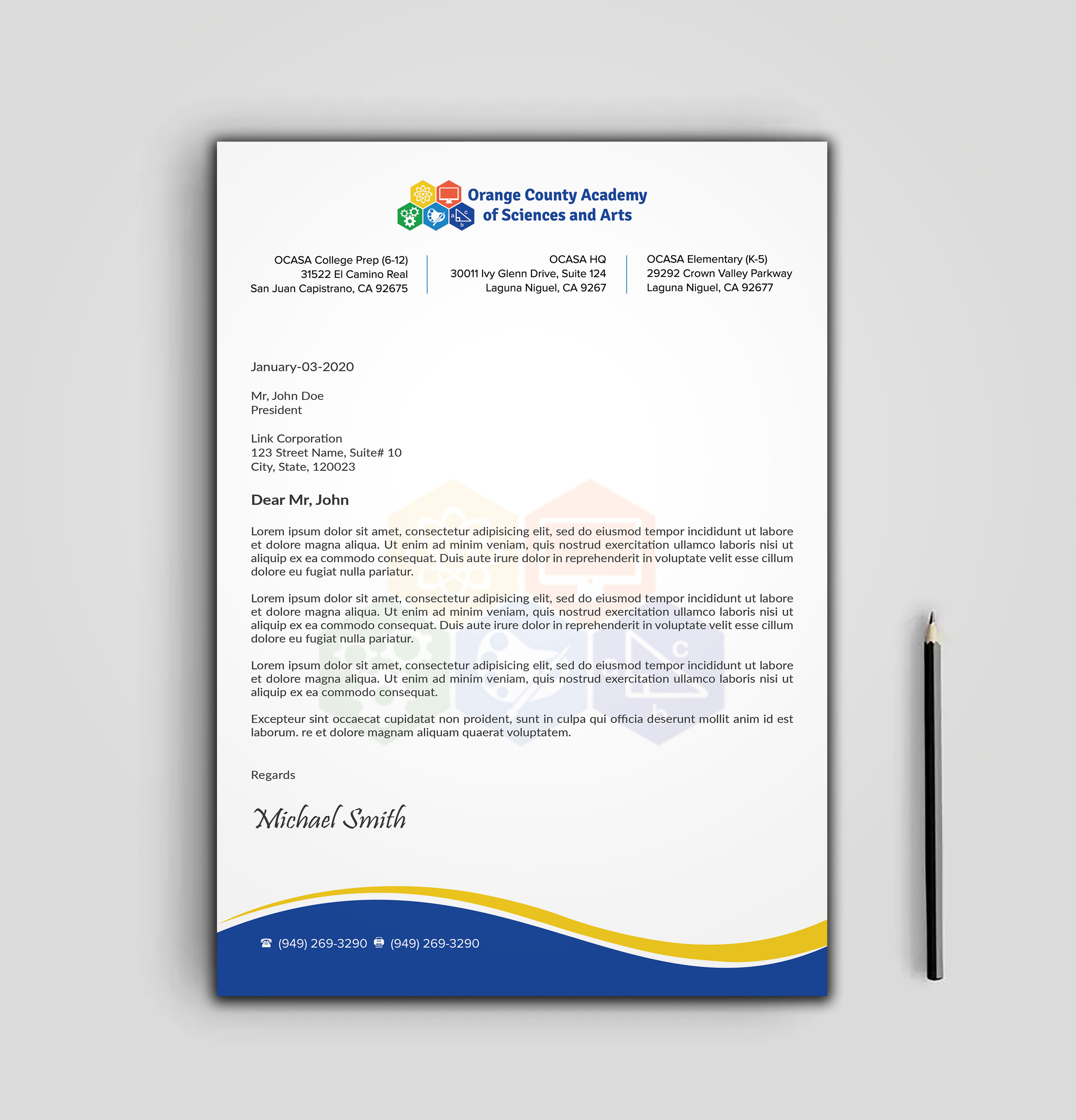 Orange County Academy of Sciences and Arts

OCASA College Prep (6-12)
31522 El Camino Real
San Juan Capistrano, CA 92675

OCASA HQ
30011 Ivy Glenn Drive, Suite 124
Laguna Niguel, CA 9267

OCASA Elementary (K-5)
29292 Crown Valley Parkway
Laguna Niguel, CA 92677

January-03-2020

Mr, John Doe
President

Link Corporation
123 Street Name, Suite# 10
City, State, 120023

Dear Mr, John

Lorem ipsum dolor sit amet, consectetur adipisicing elit, sed do eiusmod tempor incididunt ut labore et dolore magna aliqua. Ut enim ad minim veniam, quis nostrud exercitation ullamco laboris nisi ut aliquip ex ea commodo consequat. Duis aute irure dolor in reprehenderit in voluptate velit esse cillum dolore eu fugiat nulla pariatur.

Lorem ipsum dolor sit amet, consectetur adipisicing elit, sed do eiusmod tempor incididunt ut labore et dolore magna aliqua. Ut enim ad minim veniam, quis nostrud exercitation ullamco laboris nisi ut aliquip ex ea commodo consequat. Duis aute irure dolor in reprehenderit in voluptate velit esse cillum dolore eu fugiat nulla pariatur.

Lorem ipsum dolor sit amet, consectetur adipisicing elit, sed do eiusmod tempor incididunt ut labore et dolore magna aliqua. Ut enim ad minim veniam, quis nostrud exercitation ullamco laboris nisi ut aliquip ex ea commodo consequat.

Excepteur sint occaecat cupidatat non proident, sunt in culpa qui officia deserunt mollit anim id est laborum. re et dolore magnam aliquam quaerat voluptatem.

Regards

Michael Smith

(949) 269-3290 (949) 269-3290